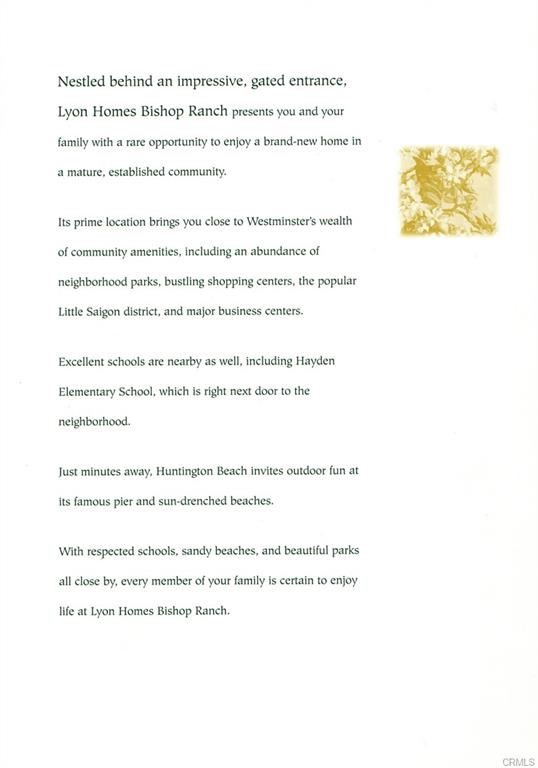 Nestled behind an impressive, gated entrance, Lyon Homes Bishop Ranch presents you and your family with a rare opportunity to enjoy a brand-new home in a mature, established community.

Its prime location brings you close to Westminster's wealth of community amenities, including an abundance of neighborhood parks, bustling shopping centers, the popular Little Saigon district, and major business centers.

Excellent schools are nearby as well, including Hayden Elementary School, which is right next door to the neighborhood.

Just minutes away, Huntington Beach invites outdoor fun at its famous pier and sun-drenched beaches.

With respected schools, sandy beaches, and beautiful parks all close by, every member of your family is certain to enjoy life at Lyon Homes Bishop Ranch.

CRMLS